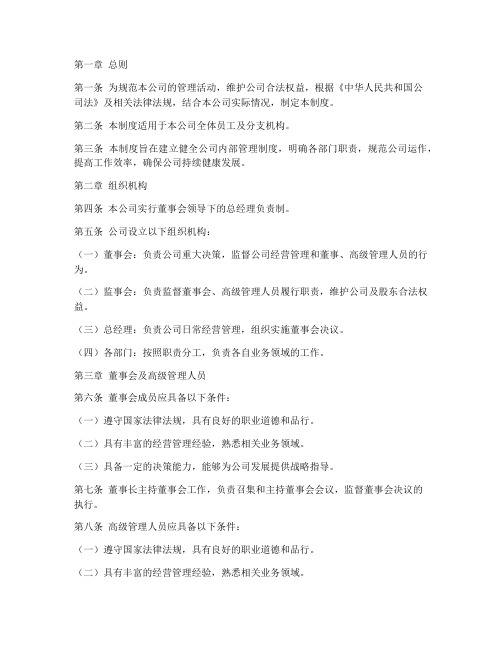 第一章 总则

第一条 为规范本公司的管理活动，维护公司合法权益，根据《中华人民共和国公司法》及相关法律法规，结合本公司实际情况，制定本制度。

第二条 本制度适用于本公司全体员工及分支机构。

第三条 本制度旨在建立健全公司内部管理制度，明确各部门职责，规范公司运作，提高工作效率，确保公司持续健康发展。

第二章 组织机构

第四条 本公司实行董事会领导下的总经理负责制。

第五条 公司设立以下组织机构：

（一）董事会：负责公司重大决策，监督公司经营管理和董事、高级管理人员的行为。

（二）监事会：负责监督董事会、高级管理人员履行职责，维护公司及股东合法权益。

（三）总经理：负责公司日常经营管理，组织实施董事会决议。

（四）各部门：按照职责分工，负责各自业务领域的工作。

第三章 董事会及高级管理人员

第六条 董事会成员应具备以下条件：

（一）遵守国家法律法规，具有良好的职业道德和品行。

（二）具有丰富的经营管理经验，熟悉相关业务领域。

（三）具备一定的决策能力，能够为公司发展提供战略指导。

第七条 董事长主持董事会工作，负责召集和主持董事会会议，监督董事会决议的执行。

第八条 高级管理人员应具备以下条件：

（一）遵守国家法律法规，具有良好的职业道德和品行。

（二）具有丰富的经营管理经验，熟悉相关业务领域。